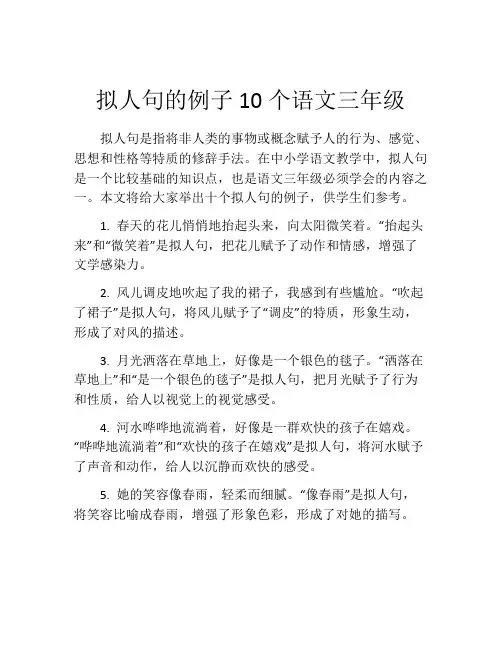 拟人句的例子 10 个语文三年级

拟人句是指将非人类的事物或概念赋予人的行为、感觉、思想和性格等特质的修辞手法。在中小学语文教学中，拟人句是一个比较基础的知识点，也是语文三年级必须学会的内容之一。本文将给大家举出十个拟人句的例子，供学生们参考。

1. 春天的花儿悄悄地抬起头来，向太阳微笑着。“抬起头来”和“微笑着”是拟人句，把花儿赋予了动作和情感，增强了文学感染力。

2. 风儿调皮地吹起了我的裙子，我感到有些尴尬。“吹起了裙子”是拟人句，将风儿赋予了“调皮”的特质，形象生动，形成了对风的描述。

3. 月光洒落在草地上，好像是一个银色的毯子。“洒落在草地上”和“是一个银色的毯子”是拟人句，把月光赋予了行为和性质，给人以视觉上的视觉感受。

4. 河水哗哗地流淌着，好像是一群欢快的孩子在嬉戏。“哗哗地流淌着”和“欢快的孩子在嬉戏”是拟人句，将河水赋予了声音和动作，给人以沉静而欢快的感受。

5. 她的笑容像春雨，轻柔而细腻。“像春雨”是拟人句，将笑容比喻成春雨，增强了形象色彩，形成了对她的描写。